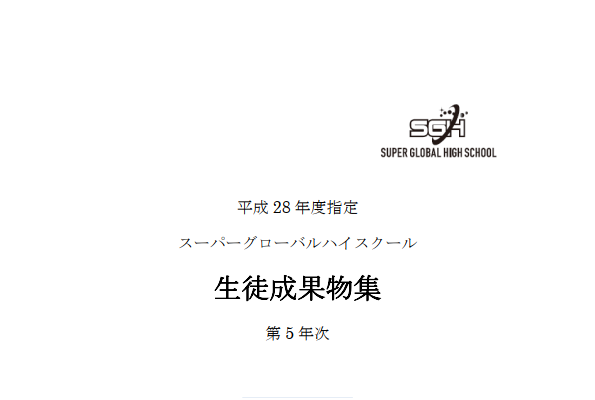 SGH
SUPER GLOBAL HIGH SCHOOL

平成 28 年度指定

スーパーグローバルハイスクール

生徒成果物集

第 5 年次